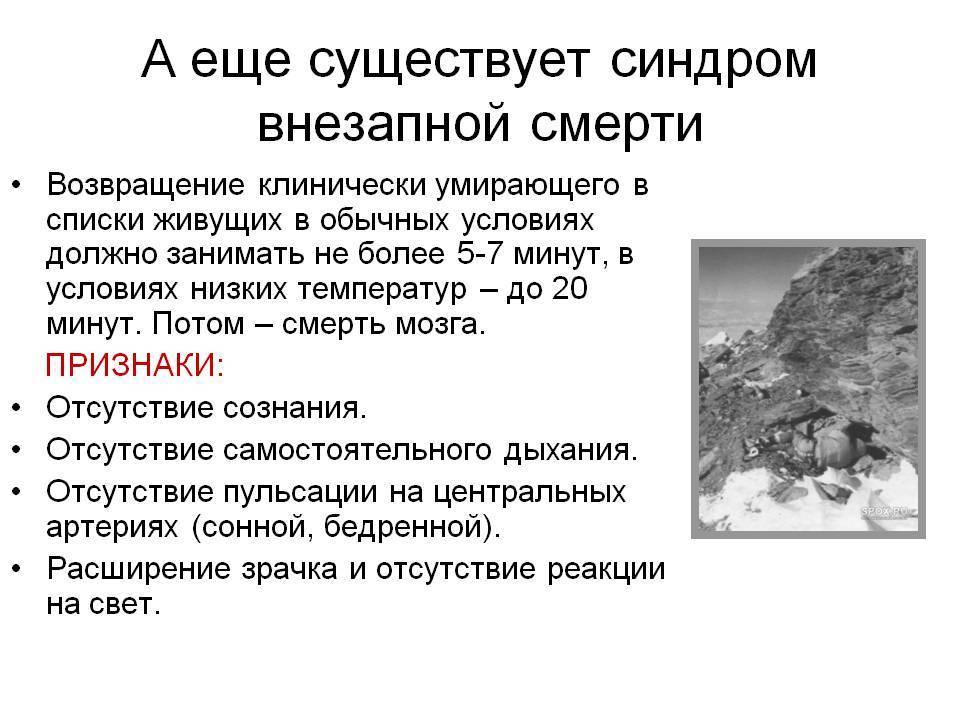 А еще существует синдром внезапной смерти

• Возвращение клинически умирающего в списки живущих в обычных условиях должно занимать не более 5-7 минут, в условиях низких температур – до 20 минут. Потом – смерть мозга.

ПРИЗНАКИ:

• Отсутствие сознания.
• Отсутствие самостоятельного дыхания.
• Отсутствие пульсации на центральных артериях (сонной, бедренной).
• Расширение зрачка и отсутствие реакции на свет.

SPOX.RU